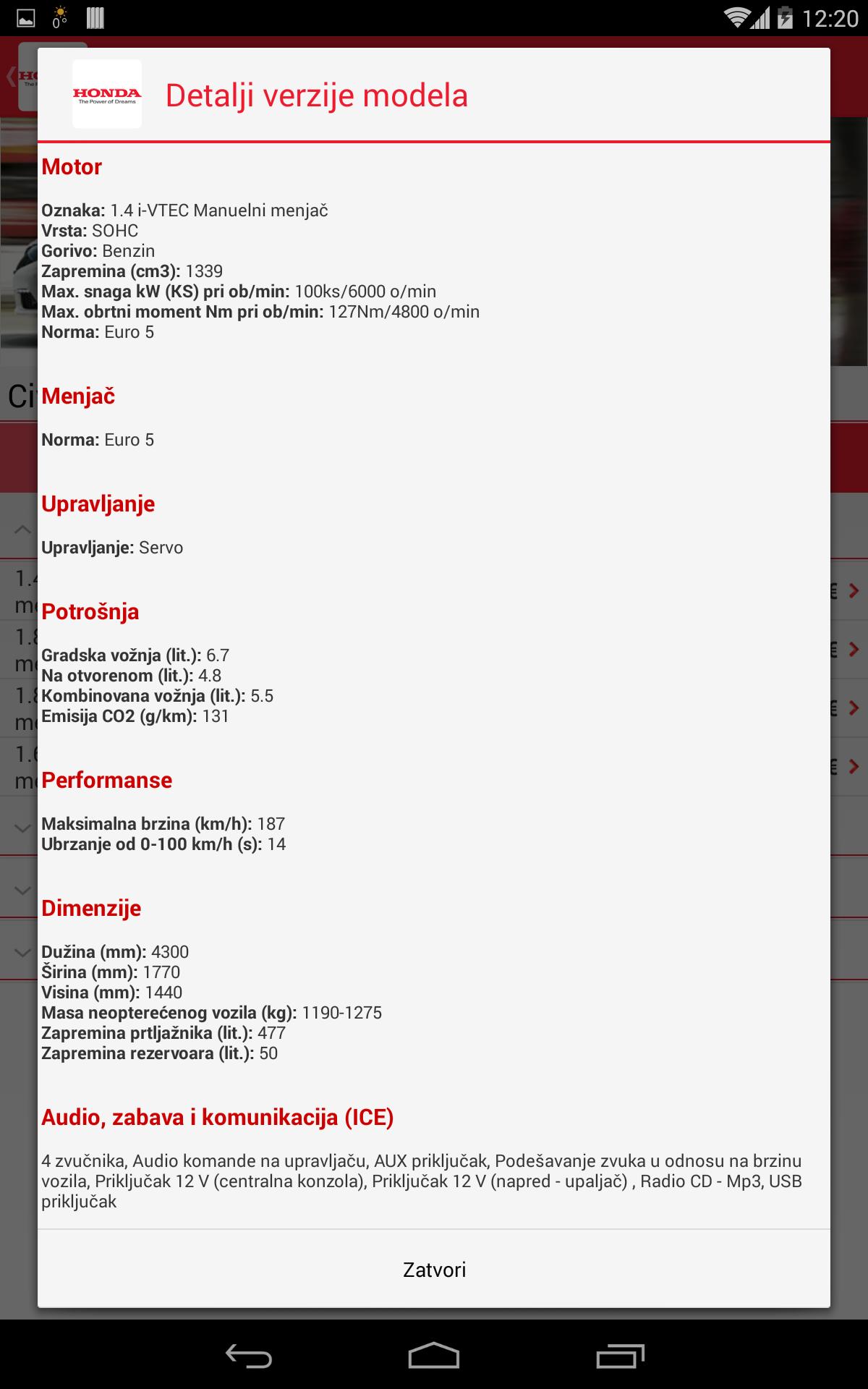 0°

12:20

HONDA
The Power of Dreams

Detalji verzije modela

Motor

Oznaka: 1.4 i-VTEC Manuelni menjač
Vrsta: SOHC
Gorivo: Benzin
Zapremina (cm3): 1339
Max. snaga kW (KS) pri ob/min: 100ks/6000 o/min
Max. obrtni moment Nm pri ob/min: 127Nm/4800 o/min
Norma: Euro 5

Menjač

Norma: Euro 5

Upravljanje

Upravljanje: Servo

Potrošnja

Gradska vožnja (lit.): 6.7
Na otvorenom (lit.): 4.8
Kombinovana vožnja (lit.): 5.5
Emisija CO2 (g/km): 131

Performanse

Maksimalna brzina (km/h): 187
Ubrzanje od 0-100 km/h (s): 14

Dimenzije

Dužina (mm): 4300
Širina (mm): 1770
Visina (mm): 1440
Masa neopterećenog vozila (kg): 1190-1275
Zapremina prtljažnika (lit.): 477
Zapremina rezervoara (lit.): 50

Audio, zabava i komunikacija (ICE)

4 zvučnika, Audio komande na upravljaču, AUX priključak, Podešavanje zvuka u odnosu na brzinu vozila, Priključak 12 V (centralna konzola), Priključak 12 V (napred - upaljač) , Radio CD - Mp3, USB priključak

Zatvori